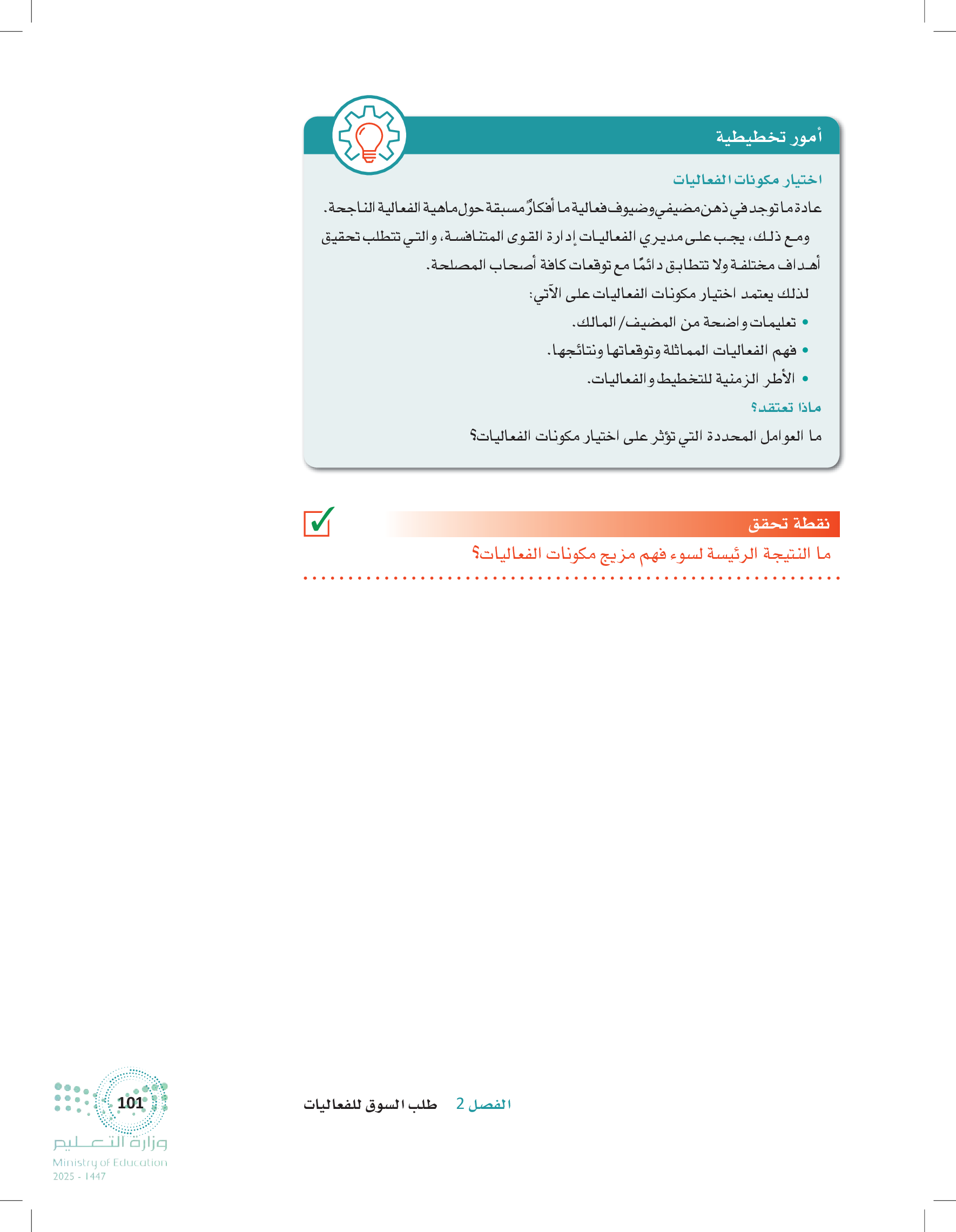 أمور تخطيطية

اختيار مكونات الفعاليات

عادة ما توجد في ذهن مضيفي وضيوف فعالية ما أفكارٌ مسبقة حول ماهية الفعالية الناجحة.

ومع ذلك، يجب على مديري الفعاليات إدارة القوى المتنافسة، والتي تتطلب تحقيق أهداف مختلفة ولا تتطابق دائمًا مع توقعات كافة أصحاب المصلحة.

لذلك يعتمد اختيار مكونات الفعاليات على الآتي:

• تعليمات واضحة من المضيف/ المالك.
• فهم الفعاليات المماثلة وتوقعاتها ونتائجها.
• الأطر الزمنية للتخطيط والفعاليات.

ماذا تعتقد؟

ما العوامل المحددة التي تؤثر على اختيار مكونات الفعاليات؟

نقطة تحقق

ما النتيجة الرئيسة لسوء فهم مزيج مكونات الفعاليات؟

الفصل 2 طلب السوق للفعاليات

101

وزارة التعليم
Ministry of Education
2025 - 1447